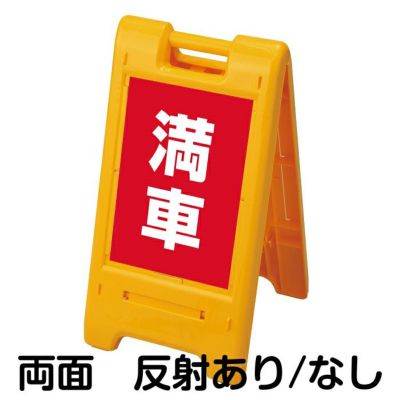 満車

両面　反射あり/なし